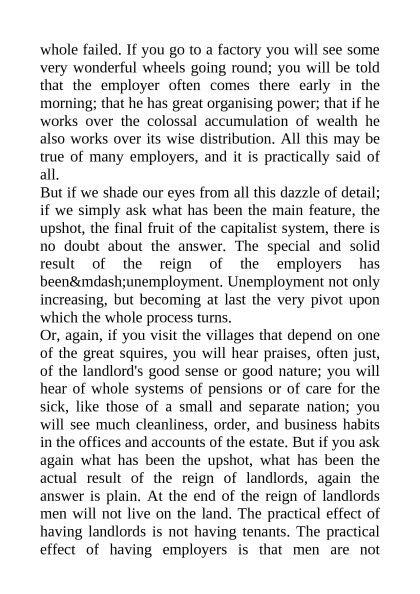 whole failed. If you go to a factory you will see some very wonderful wheels going round; you will be told that the employer often comes there early in the morning; that he has great organising power; that if he works over the colossal accumulation of wealth he also works over its wise distribution. All this may be true of many employers, and it is practically said of all.

But if we shade our eyes from all this dazzle of detail; if we simply ask what has been the main feature, the upshot, the final fruit of the capitalist system, there is no doubt about the answer. The special and solid result of the reign of the employers has been&mdash;unemployment. Unemployment not only increasing, but becoming at last the very pivot upon which the whole process turns.

Or, again, if you visit the villages that depend on one of the great squires, you will hear praises, often just, of the landlord's good sense or good nature; you will hear of whole systems of pensions or of care for the sick, like those of a small and separate nation; you will see much cleanliness, order, and business habits in the offices and accounts of the estate. But if you ask again what has been the upshot, what has been the actual result of the reign of landlords, again the answer is plain. At the end of the reign of landlords men will not live on the land. The practical effect of having landlords is not having tenants. The practical effect of having employers is that men are not